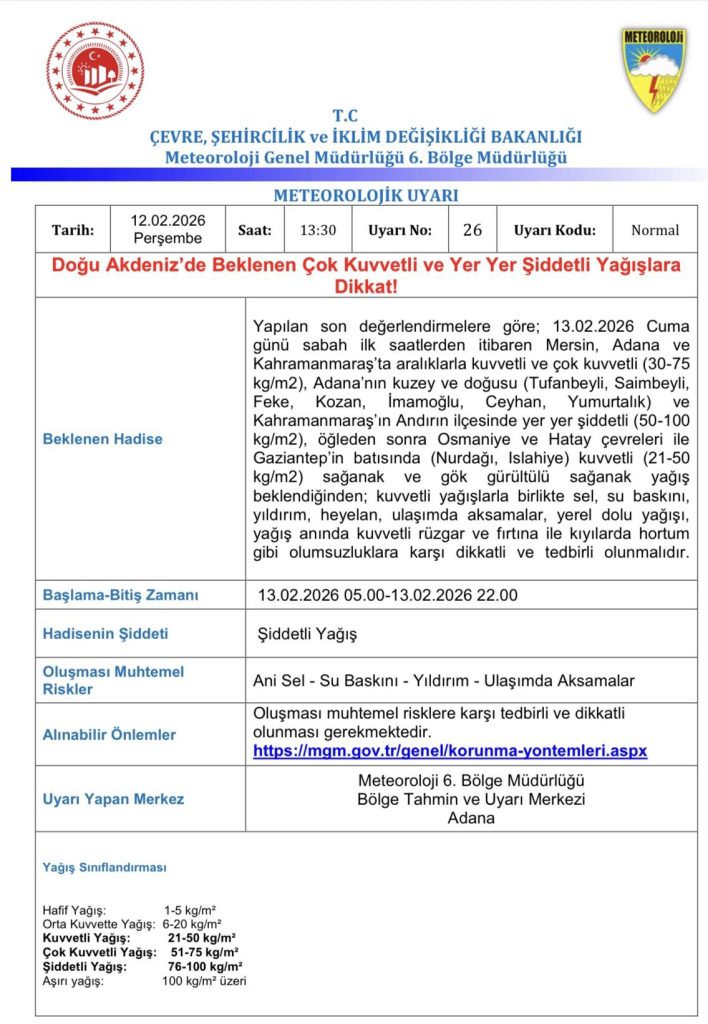 METEOROLOJİ

T.C
ÇEVRE, ŞEHİRCİLİK ve İKLİM DEĞİŞİKLİĞİ BAKANLIĞI
Meteoroloji Genel Müdürlüğü 6. Bölge Müdürlüğü

METEOROLOJİK UYARI

| Tarih: | 12.02.2026 Perşembe | Saat: | 13:30 | Uyarı No: | 26 | Uyarı Kodu: | Normal |
|---|---|---|---|---|---|---|---|

Doğu Akdeniz'de Beklenen Çok Kuvvetli ve Yer Yer Şiddetli Yağışlara Dikkat!

| | |
|---|---|
| Beklenen Hadise | Yapılan son değerlendirmelere göre; 13.02.2026 Cuma günü sabah ilk saatlerden itibaren Mersin, Adana ve Kahramanmaraş'ta aralıklarla kuvvetli ve çok kuvvetli (30-75 kg/m2), Adana'nın kuzey ve doğusu (Tufanbeyli, Saimbeyli, Feke, Kozan, İmamoğlu, Ceyhan, Yumurtalık) ve Kahramanmaraş'ın Andırın ilçesinde yer yer şiddetli (50-100 kg/m2), öğleden sonra Osmaniye ve Hatay çevreleri ile Gaziantep'in batısında (Nurdağı, Islahiye) kuvvetli (21-50 kg/m2) sağanak ve gök gürültülü sağanak yağış beklendiğinden; kuvvetli yağışlarla birlikte sel, su baskını, yıldırım, heyelan, ulaşımda aksamalar, yerel dolu yağışı, yağış anında kuvvetli rüzgar ve fırtına ile kıyılarda hortum gibi olumsuzluklara karşı dikkatli ve tedbirli olunmalıdır. |
| Başlama-Bitiş Zamanı | 13.02.2026 05.00-13.02.2026 22.00 |
| Hadisenin Şiddeti | Şiddetli Yağış |
| Oluşması Muhtemel Riskler | Ani Sel - Su Baskını - Yıldırım - Ulaşımda Aksamalar |
| Alınabilir Önlemler | Oluşması muhtemel risklere karşı tedbirli ve dikkatli olunması gerekmektedir. https://mgm.gov.tr/genel/korunma-yontemleri.aspx |
| Uyarı Yapan Merkez | Meteoroloji 6. Bölge Müdürlüğü Bölge Tahmin ve Uyarı Merkezi Adana |

Yağış Sınıflandırması

Hafif Yağış: 1-5 kg/m²
Orta Kuvvette Yağış: 6-20 kg/m²
Kuvvetli Yağış: 21-50 kg/m²
Çok Kuvvetli Yağış: 51-75 kg/m²
Şiddetli Yağış: 76-100 kg/m²
Aşırı yağış: 100 kg/m² üzeri